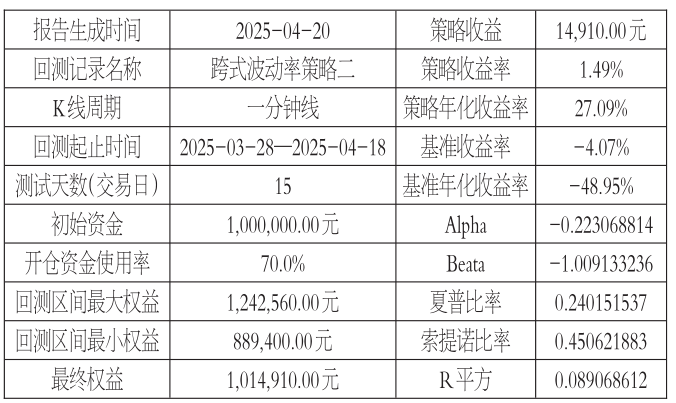 | 报告生成时间 | 2025-04-20 | 策略收益 | 14,910.00元 |
|---|---|---|---|
| 回测记录名称 | 跨式波动率策略二 | 策略收益率 | 1.49% |
| K线周期 | 一分钟线 | 策略年化收益率 | 27.09% |
| 回测起止时间 | 2025-03-28—2025-04-18 | 基准收益率 | -4.07% |
| 测试天数(交易日) | 15 | 基准年化收益率 | -48.95% |
| 初始资金 | 1,000,000.00元 | Alpha | -0.223068814 |
| 开仓资金使用率 | 70.0% | Beata | -1.009133236 |
| 回测区间最大权益 | 1,242,560.00元 | 夏普比率 | 0.240151537 |
| 回测区间最小权益 | 889,400.00元 | 索提诺比率 | 0.450621883 |
| 最终权益 | 1,014,910.00元 | R平方 | 0.089068612 |